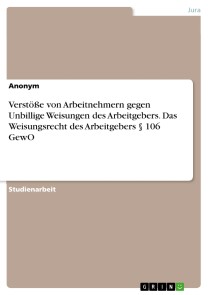 Jura

Anonym

Verstöße von Arbeitnehmern gegen Unbillige Weisungen des Arbeitgebers. Das Weisungsrecht des Arbeitgebers § 106 GewO

Studienarbeit

GRIN